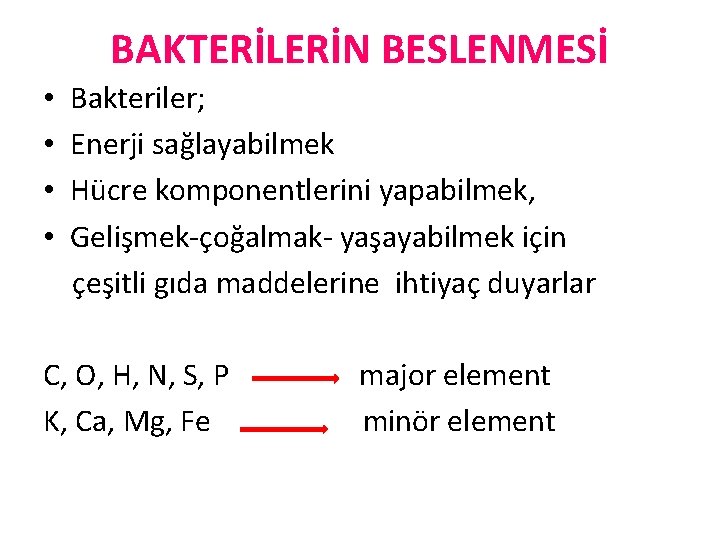 BAKTERİLERİN BESLENMESİ

• Bakteriler;
• Enerji sağlayabilmek
• Hücre komponentlerini yapabilmek,
• Gelişmek-çoğalmak- yaşayabilmek için çeşitli gıda maddelerine ihtiyaç duyarlar

C, O, H, N, S, P → major element
K, Ca, Mg, Fe → minör element